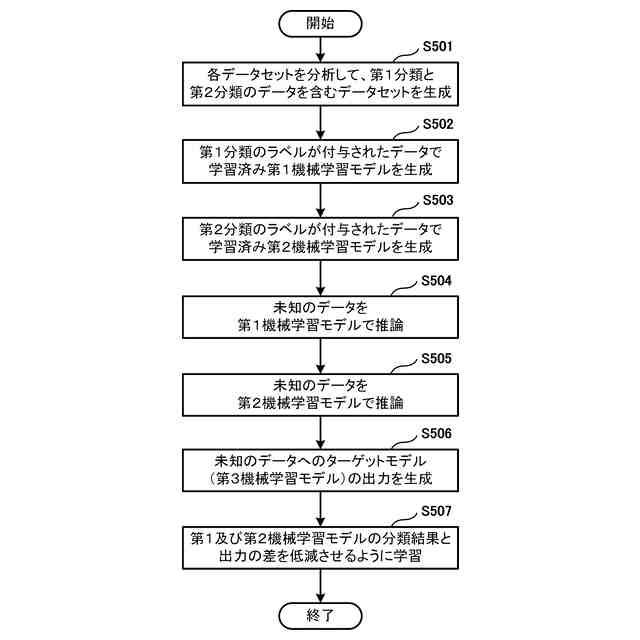 開始

S501

各データセットを分析して、第1分類と第2分類のデータを含むデータセットを生成

S502

第1分類のラベルが付与されたデータで学習済み第1機械学習モデルを生成

S503

第2分類のラベルが付与されたデータで学習済み第2機械学習モデルを生成

S504

未知のデータを第1機械学習モデルで推論

S505

未知のデータを第2機械学習モデルで推論

S506

未知のデータへのターゲットモデル（第3機械学習モデル）の出力を生成

S507

第1及び第2機械学習モデルの分類結果と出力の差を低減させるように学習

終了